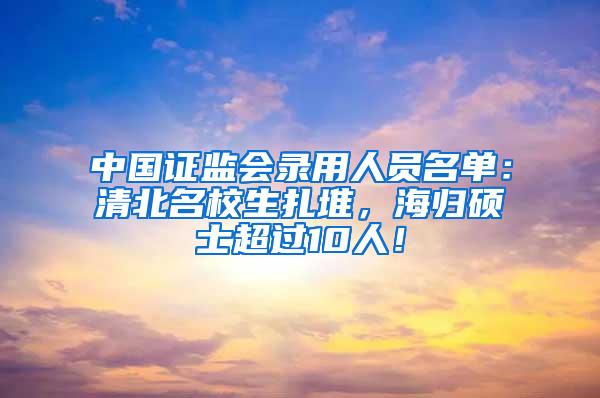 中国证监会录用人员名单：清北名校生扎堆，海归硕士超过10人！